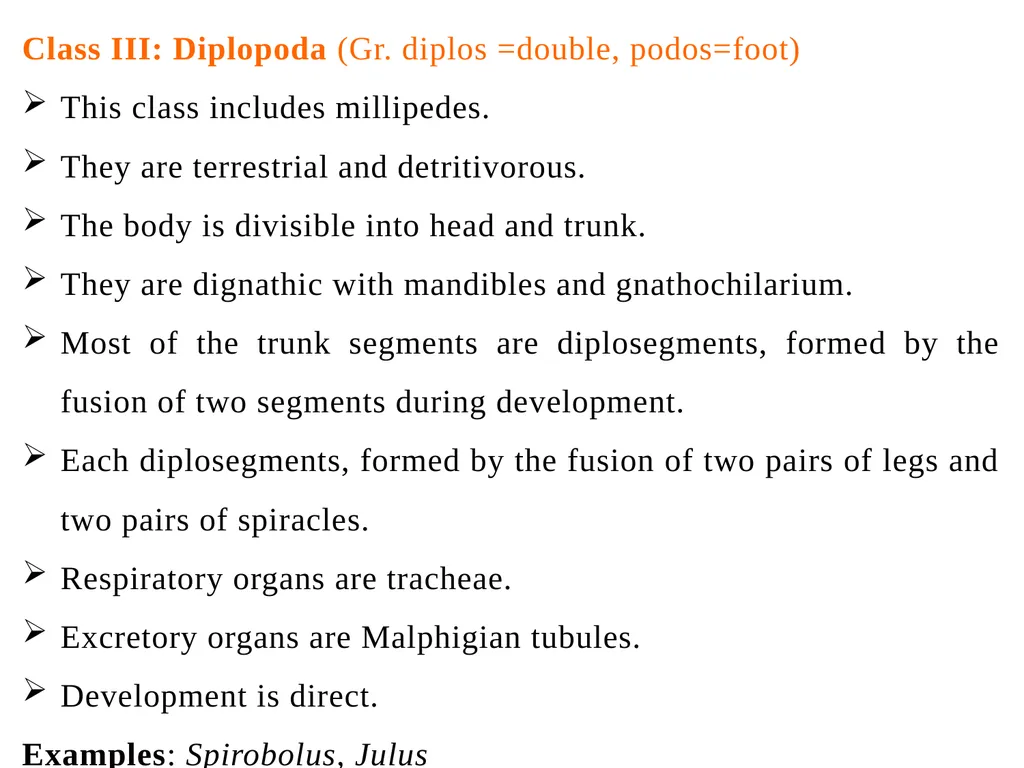 Class III: Diplopoda (Gr. diplos =double, podos=foot)

➢ This class includes millipedes.

➢ They are terrestrial and detritivorous.

➢ The body is divisible into head and trunk.

➢ They are dignathic with mandibles and gnathochilarium.

➢ Most of the trunk segments are diplosegments, formed by the fusion of two segments during development.

➢ Each diplosegments, formed by the fusion of two pairs of legs and two pairs of spiracles.

➢ Respiratory organs are tracheae.

➢ Excretory organs are Malphigian tubules.

➢ Development is direct.

Examples: Spirobolus, Julus